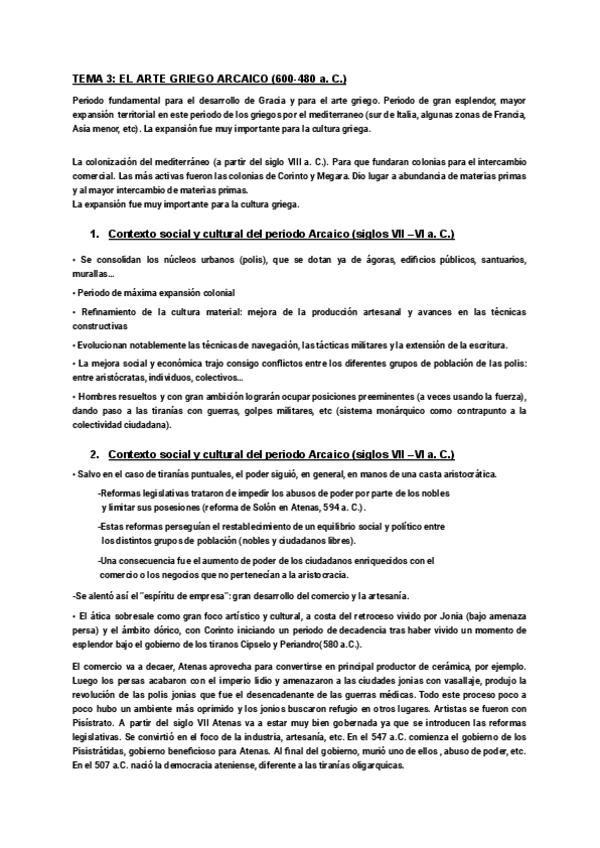 TEMA 3: EL ARTE GRIEGO ARCAICO (600-480 a. C.)

Periodo fundamental para el desarrollo de Gracia y para el arte griego. Periodo de gran esplendor, mayor expansión territorial en este periodo de los griegos por el mediterraneo (sur de Italia, algunas zonas de Francia, Asia menor, etc). La expansión fue muy importante para la cultura griega.

La colonización del mediterráneo (a partir del siglo VIII a. C.). Para que fundaran colonias para el intercambio comercial. Las más activas fueron las colonias de Corinto y Megara. Dio lugar a abundancia de materias primas y al mayor intercambio de materias primas.
La expansión fue muy importante para la cultura griega.

1. Contexto social y cultural del periodo Arcaico (siglos VII –VI a. C.)

• Se consolidan los núcleos urbanos (polis), que se dotan ya de ágoras, edificios públicos, santuarios, murallas...

• Periodo de máxima expansión colonial

• Refinamiento de la cultura material: mejora de la producción artesanal y avances en las técnicas constructivas

• Evolucionan notablemente las técnicas de navegación, las tácticas militares y la extensión de la escritura.

• La mejora social y económica trajo consigo conflictos entre los diferentes grupos de población de las polis: entre aristócratas, individuos, colectivos...

• Hombres resueltos y con gran ambición lograrán ocupar posiciones preeminentes (a veces usando la fuerza), dando paso a las tiranías con guerras, golpes militares, etc (sistema monárquico como contrapunto a la colectividad ciudadana).

2. Contexto social y cultural del periodo Arcaico (siglos VII –VI a. C.)

• Salvo en el caso de tiranías puntuales, el poder siguió, en general, en manos de una casta aristocrática.

-Reformas legislativas trataron de impedir los abusos de poder por parte de los nobles y limitar sus posesiones (reforma de Solón en Atenas, 594 a. C.).

-Estas reformas perseguían el restablecimiento de un equilibrio social y político entre los distintos grupos de población (nobles y ciudadanos libres).

-Una consecuencia fue el aumento de poder de los ciudadanos enriquecidos con el comercio o los negocios que no pertenecían a la aristocracia.

-Se alentó así el "espíritu de empresa": gran desarrollo del comercio y la artesanía.

• El ática sobresale como gran foco artístico y cultural, a costa del retroceso vivido por Jonia (bajo amenaza persa) y el ámbito dórico, con Corinto iniciando un periodo de decadencia tras haber vivido un momento de esplendor bajo el gobierno de los tiranos Cipselo y Periandro(580 a.C.).

El comercio va a decaer, Atenas aprovecha para convertirse en principal productor de cerámica, por ejemplo. Luego los persas acabaron con el imperio lidio y amenazaron a las ciudades jonias con vasallaje, produjo la revolución de las polis jonias que fue el desencadenante de las guerras médicas. Todo este proceso poco a poco hubo un ambiente más oprimido y los jonios buscaron refugio en otros lugares. Artistas se fueron con Pisístrato. A partir del siglo VII Atenas va a estar muy bien gobernada ya que se introducen las reformas legislativas. Se convirtió en el foco de la industria, artesanía, etc. En el 547 a.C. comienza el gobierno de los Pisistrátidas, gobierno beneficioso para Atenas. Al final del gobierno, murió uno de ellos , abuso de poder, etc. En el 507 a.C. nació la democracia ateniense, diferente a las tiranías oligarquicas.